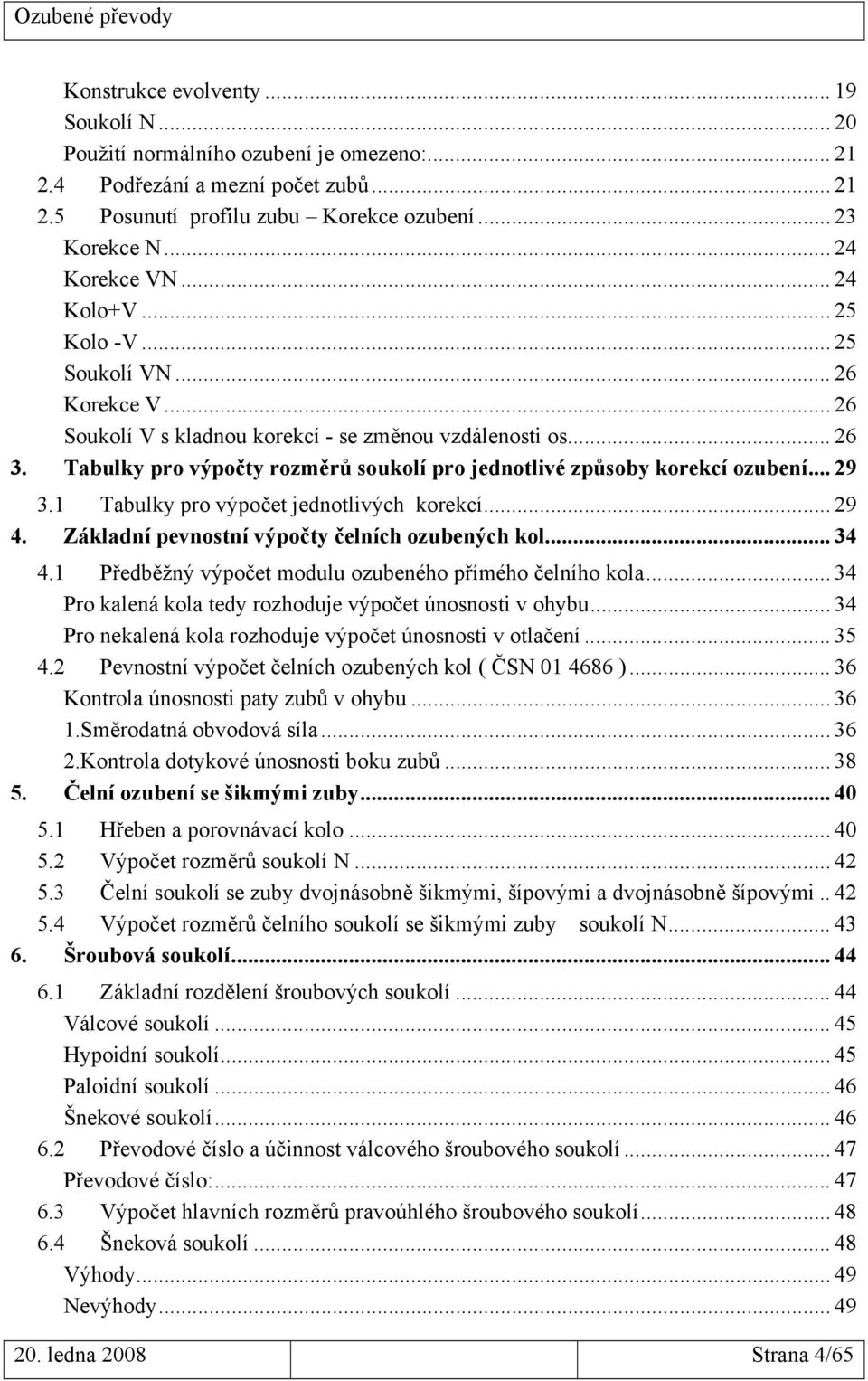 Ozubené převody

Konstrukce evolventy ... 19
Soukolí N ... 20
Použití normálního ozubení je omezeno: ... 21
2.4 Podřezání a mezní počet zubů ... 21
2.5 Posunutí profilu zubu – Korekce ozubení ... 23
Korekce N ... 24
Korekce VN ... 24
Kolo+V ... 25
Kolo -V ... 25
Soukolí VN ... 26
Korekce V ... 26
Soukolí V s kladnou korekcí - se změnou vzdálenosti os ... 26
3. Tabulky pro výpočty rozměrů soukolí pro jednotlivé způsoby korekcí ozubení ... 29
3.1 Tabulky pro výpočet jednotlivých korekcí ... 29
4. Základní pevnostní výpočty čelních ozubených kol ... 34
4.1 Předběžný výpočet modulu ozubeného přímého čelního kola ... 34
Pro kalená kola tedy rozhoduje výpočet únosnosti v ohybu ... 34
Pro nekalená kola rozhoduje výpočet únosnosti v otlačení ... 35
4.2 Pevnostní výpočet čelních ozubených kol ( ČSN 01 4686 ) ... 36
Kontrola únosnosti paty zubů v ohybu ... 36
1.Směrodatná obvodová síla ... 36
2.Kontrola dotykové únosnosti boku zubů ... 38
5. Čelní ozubení se šikmými zuby ... 40
5.1 Hřeben a porovnávací kolo ... 40
5.2 Výpočet rozměrů soukolí N ... 42
5.3 Čelní soukolí se zuby dvojnásobně šikmými, šípovými a dvojnásobně šípovými .. 42
5.4 Výpočet rozměrů čelního soukolí se šikmými zuby soukolí N ... 43
6. Šroubová soukolí ... 44
6.1 Základní rozdělení šroubových soukolí ... 44
Válcové soukolí ... 45
Hypoidní soukolí ... 45
Paloidní soukolí ... 46
Šnekové soukolí ... 46
6.2 Převodové číslo a účinnost válcového šroubového soukolí ... 47
Převodové číslo: ... 47
6.3 Výpočet hlavních rozměrů pravoúhlého šroubového soukolí ... 48
6.4 Šneková soukolí ... 48
Výhody ... 49
Nevýhody ... 49

20. ledna 2008 Strana 4/65